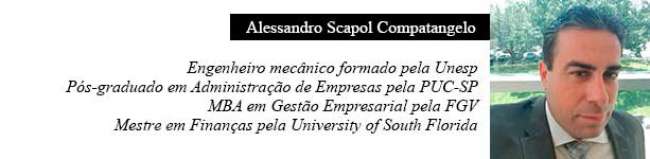 Alessandro Scapol Compatangelo

Engenheiro mecânico formado pela Unesp
Pós-graduado em Administração de Empresas pela PUC-SP
MBA em Gestão Empresarial pela FGV
Mestre em Finanças pela University of South Florida